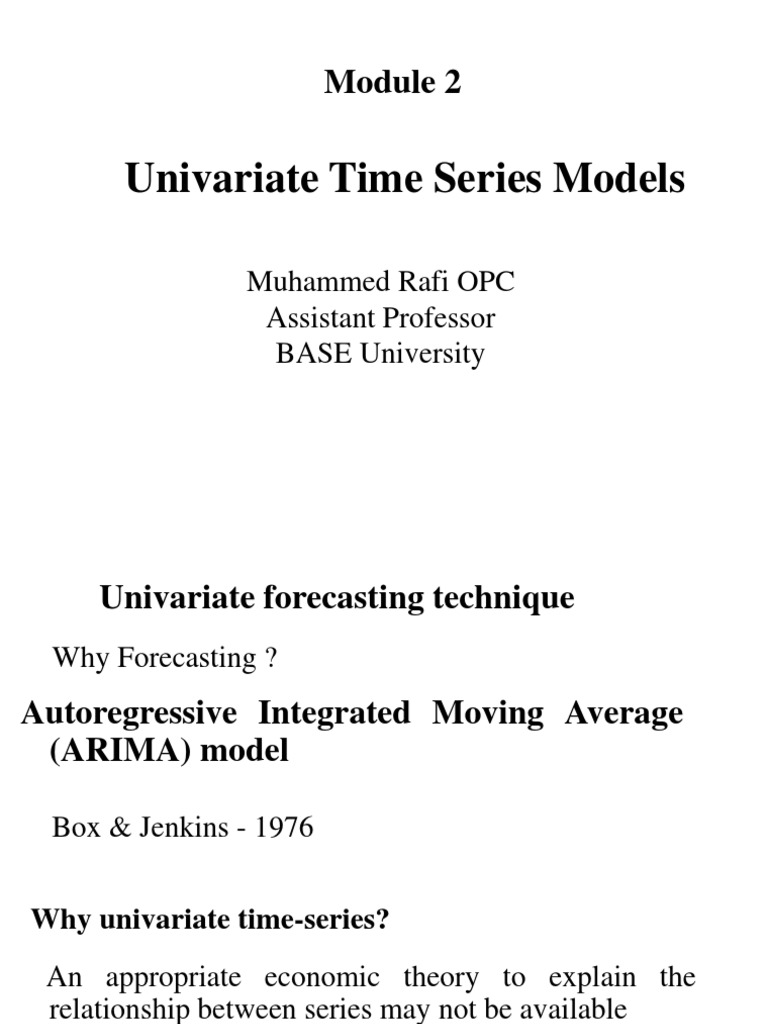 Module 2

Univariate Time Series Models

Muhammed Rafi OPC
Assistant Professor
BASE University

Univariate forecasting technique

Why Forecasting ?

Autoregressive Integrated Moving Average (ARIMA) model

Box & Jenkins - 1976

Why univariate time-series?

An appropriate economic theory to explain the relationship between series may not be available